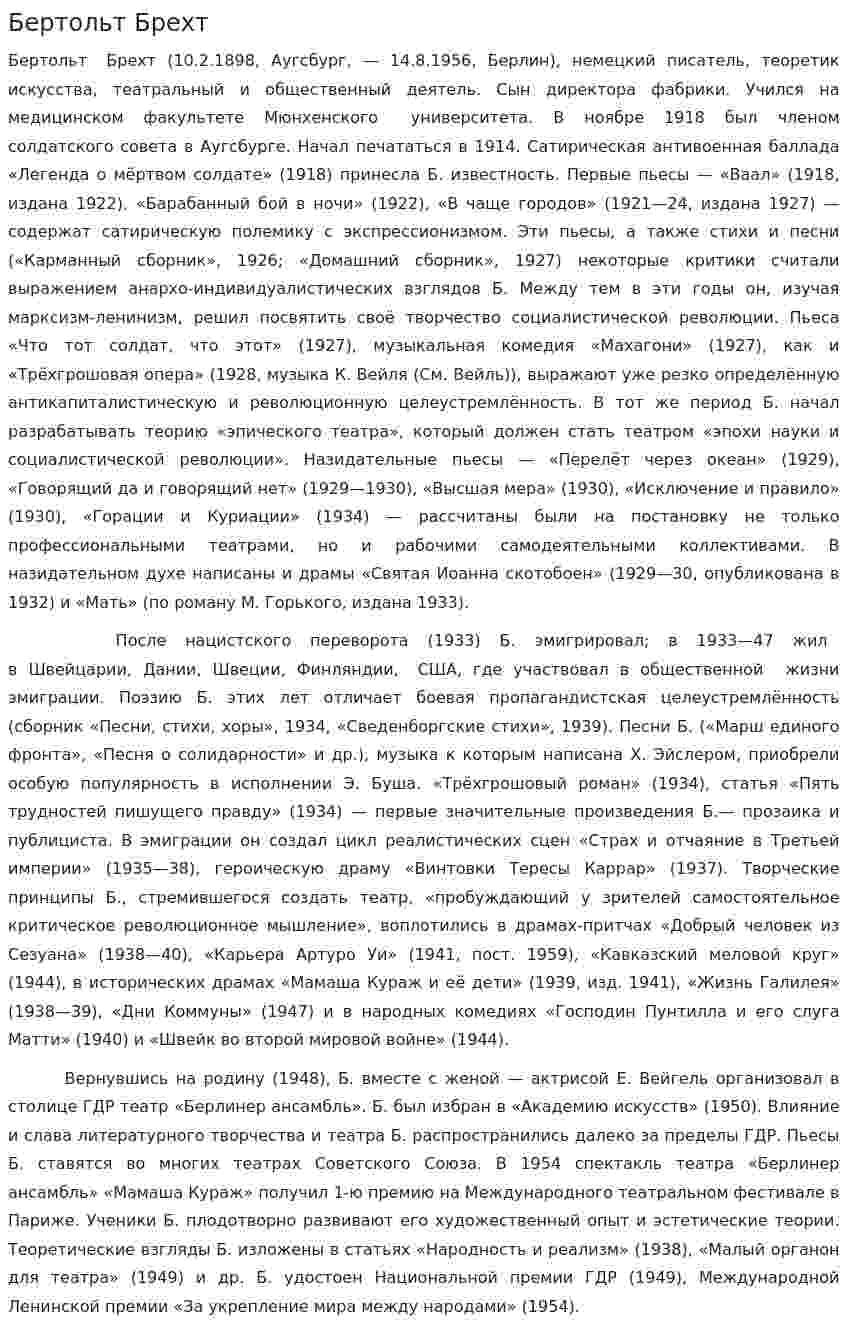 Бертольт Брехт

Бертольт Брехт (10.2.1898, Аугсбург, — 14.8.1956, Берлин), немецкий писатель, теоретик искусства, театральный и общественный деятель. Сын директора фабрики. Учился на медицинском факультете Мюнхенского университета. В ноябре 1918 был членом солдатского совета в Аугсбурге. Начал печататься в 1914. Сатирическая антивоенная баллада «Легенда о мёртвом солдате» (1918) принесла Б. известность. Первые пьесы — «Ваал» (1918, издана 1922), «Барабанный бой в ночи» (1922), «В чаще городов» (1921—24, издана 1927) — содержат сатирическую полемику с экспрессионизмом. Эти пьесы, а также стихи и песни («Карманный сборник», 1926; «Домашний сборник», 1927) некоторые критики считали выражением анархо-индивидуалистических взглядов Б. Между тем в эти годы он, изучая марксизм-ленинизм, решил посвятить своё творчество социалистической революции. Пьеса «Что тот солдат, что этот» (1927), музыкальная комедия «Махагони» (1927), как и «Трёхгрошовая опера» (1928, музыка К. Вейля (См. Вейль)), выражают уже резко определённую антикапиталистическую и революционную целеустремлённость. В тот же период Б. начал разрабатывать теорию «эпического театра», который должен стать театром «эпохи науки и социалистической революции». Назидательные пьесы — «Перелёт через океан» (1929), «Говорящий да и говорящий нет» (1929—1930), «Высшая мера» (1930), «Исключение и правило» (1930), «Горации и Куриации» (1934) — рассчитаны были на постановку не только профессиональными театрами, но и рабочими самодеятельными коллективами. В назидательном духе написаны и драмы «Святая Иоанна скотобоен» (1929—30, опубликована в 1932) и «Мать» (по роману М. Горького, издана 1933).

После нацистского переворота (1933) Б. эмигрировал; в 1933—47 жил в Швейцарии, Дании, Швеции, Финляндии, США, где участвовал в общественной жизни эмиграции. Поэзию Б. этих лет отличает боевая пропагандистская целеустремлённость (сборник «Песни, стихи, хоры», 1934, «Сведенборгские стихи», 1939). Песни Б. («Марш единого фронта», «Песня о солидарности» и др.), музыка к которым написана Х. Эйслером, приобрели особую популярность в исполнении Э. Буша. «Трёхгрошовый роман» (1934), статья «Пять трудностей пишущего правду» (1934) — первые значительные произведения Б.— прозаика и публициста. В эмиграции он создал цикл реалистических сцен «Страх и отчаяние в Третьей империи» (1935—38), героическую драму «Винтовки Тересы Каррар» (1937). Творческие принципы Б., стремившегося создать театр, «пробуждающий у зрителей самостоятельное критическое революционное мышление», воплотились в драмах-притчах «Добрый человек из Сезуана» (1938—40), «Карьера Артуро Уи» (1941, пост. 1959), «Кавказский меловой круг» (1944), в исторических драмах «Мамаша Кураж и её дети» (1939, изд. 1941), «Жизнь Галилея» (1938—39), «Дни Коммуны» (1947) и в народных комедиях «Господин Пунтилла и его слуга Матти» (1940) и «Швейк во второй мировой войне» (1944).

Вернувшись на родину (1948), Б. вместе с женой — актрисой Е. Вейгель организовал в столице ГДР театр «Берлинер ансамбль». Б. был избран в «Академию искусств» (1950). Влияние и слава литературного творчества и театра Б. распространились далеко за пределы ГДР. Пьесы Б. ставятся во многих театрах Советского Союза. В 1954 спектакль театра «Берлинер ансамбль» «Мамаша Кураж» получил 1-ю премию на Международного театральном фестивале в Париже. Ученики Б. плодотворно развивают его художественный опыт и эстетические теории. Теоретические взгляды Б. изложены в статьях «Народность и реализм» (1938), «Малый органон для театра» (1949) и др. Б. удостоен Национальной премии ГДР (1949), Международной Ленинской премии «За укрепление мира между народами» (1954).